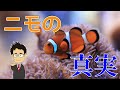 ニモの
真実